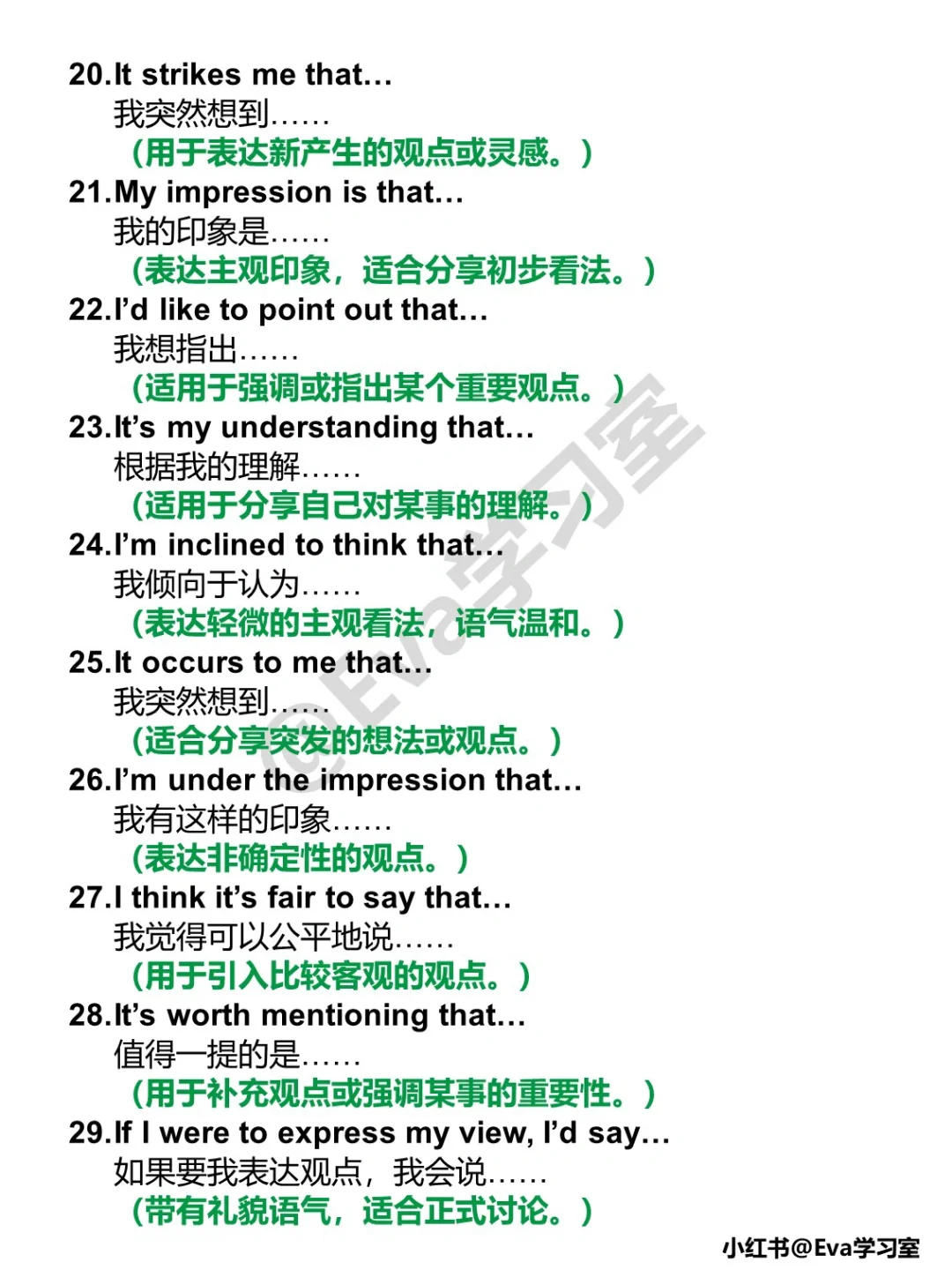 20.It strikes me that...
我突然想到......
（用于表达新产生的观点或灵感。）

21.My impression is that...
我的印象是......
（表达主观印象，适合分享初步看法。）

22.I'd like to point out that...
我想指出......
（适用于强调或指出某个重要观点。）

23.It's my understanding that...
根据我的理解......
（适用于分享自己对某事的理解。）

24.I'm inclined to think that...
我倾向于认为......
（表达轻微的主观看法，语气温和。）

25.It occurs to me that...
我突然想到......
（适合分享突发的想法或观点。）

26.I'm under the impression that...
我有这样的印象......
（表达非确定性的观点。）

27.I think it's fair to say that...
我觉得可以公平地说......
（用于引入比较客观的观点。）

28.It's worth mentioning that...
值得一提的是......
（用于补充观点或强调某事的重要性。）

29.If I were to express my view, I'd say...
如果要我表达观点，我会说......
（带有礼貌语气，适合正式讨论。）

小红书@Eva学习室

@Eva学习室